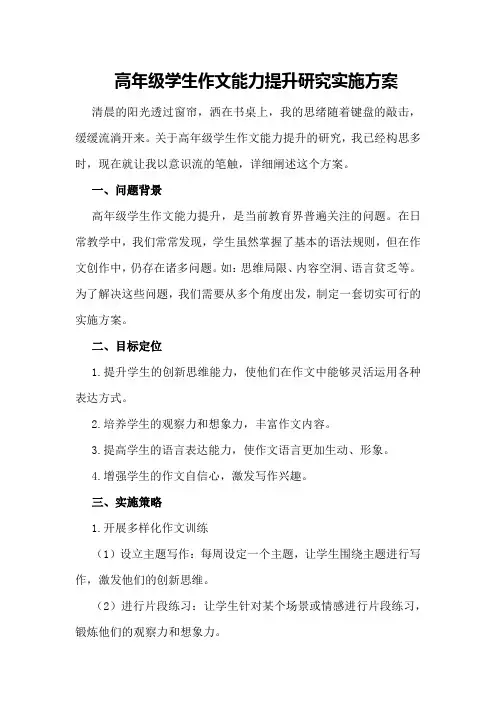 高年级学生作文能力提升研究实施方案

清晨的阳光透过窗帘，洒在书桌上，我的思绪随着键盘的敲击，缓缓流淌开来。关于高年级学生作文能力提升的研究，我已经构思多时，现在就让我以意识流的笔触，详细阐述这个方案。

一、问题背景

高年级学生作文能力提升，是当前教育界普遍关注的问题。在日常教学中，我们常常发现，学生虽然掌握了基本的语法规则，但在作文创作中，仍存在诸多问题。如：思维局限、内容空洞、语言贫乏等。为了解决这些问题，我们需要从多个角度出发，制定一套切实可行的实施方案。

二、目标定位

1.提升学生的创新思维能力，使他们在作文中能够灵活运用各种表达方式。

2.培养学生的观察力和想象力，丰富作文内容。

3.提高学生的语言表达能力，使作文语言更加生动、形象。

4.增强学生的作文自信心，激发写作兴趣。

三、实施策略

1.开展多样化作文训练

（1）设立主题写作：每周设定一个主题，让学生围绕主题进行写作，激发他们的创新思维。

（2）进行片段练习：让学生针对某个场景或情感进行片段练习，锻炼他们的观察力和想象力。